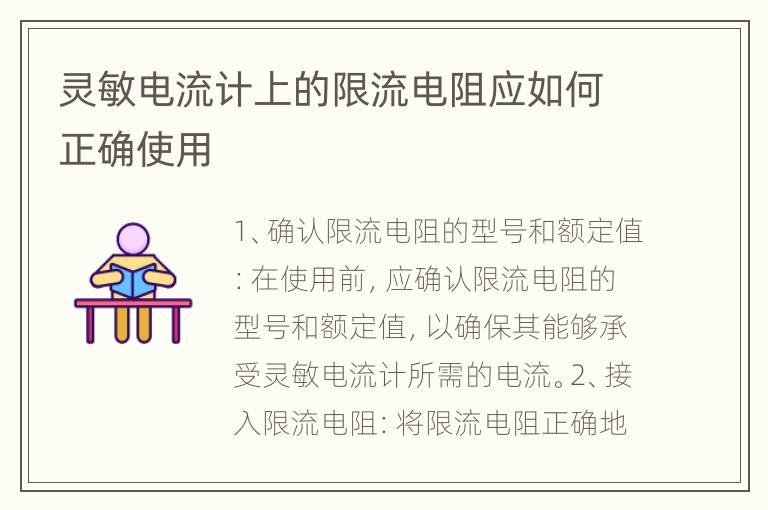 灵敏电流计上的限流电阻应如何正确使用

1、确认限流电阻的型号和额定值：在使用前，应确认限流电阻的型号和额定值，以确保其能够承受灵敏电流计所需的电流。2、接入限流电阻：将限流电阻正确地